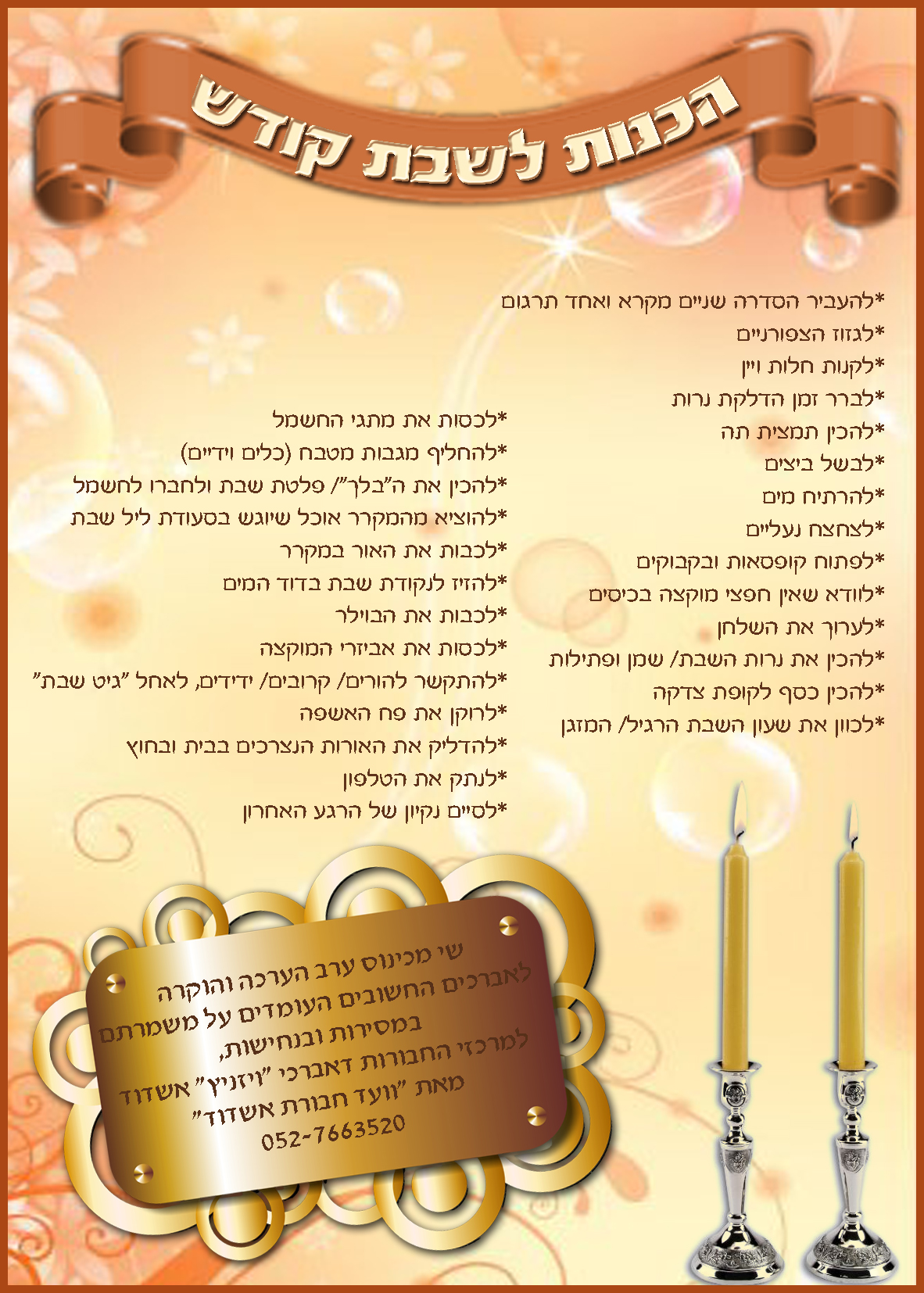 הכנות לשבת קודש

*להעביר הסדרה שניים מקרא ואחד תרגום
*לגזוז הצפורניים
*לקנות חלות ויין
*לברר זמן הדלקת נרות
*להכין תמצית תה
*לבשל ביצים
*להרתיח מים
*לצחצח נעליים
*לפתוח קופסאות ובקבוקים
*לוודא שאין חפצי מוקצה בכיסים
*לערוך את השלחן
*להכין את נרות השבת/ שמן ופתילות
*להכין כסף לקופת צדקה
*לכוון את שעון השבת הרגיל/ המזגן

*לכסות את מתגי החשמל
*להחליף מגבות מטבח (כלים וידיים)
*להכין את ה"בלך"/ פלטת שבת ולחברו לחשמל
*להוציא מהמקרר אוכל שיוגש בסעודת ליל שבת
*לכבות את האור במקרר
*להזיז לנקודת שבת בדוד המים
*לכבות את הבוילר
*לכסות את אביזרי המוקצה
*להתקשר להורים/ קרובים/ ידידים, לאחל "גיט שבת"
*לרוקן את פח האשפה
*להדליק את האורות הנצרכים בבית ובחוץ
*לנתק את הטלפון
*לסיים נקיון של הרגע האחרון

שי מכינוס ערב הערכה והוקרה
לאברכים החשובים העומדים על משמרתם
במסירות ובנחישות,
למרכזי החבורות דאברכי "ויזניץ" אשדוד
מאת "וועד חבורת אשדוד"
052-7663520